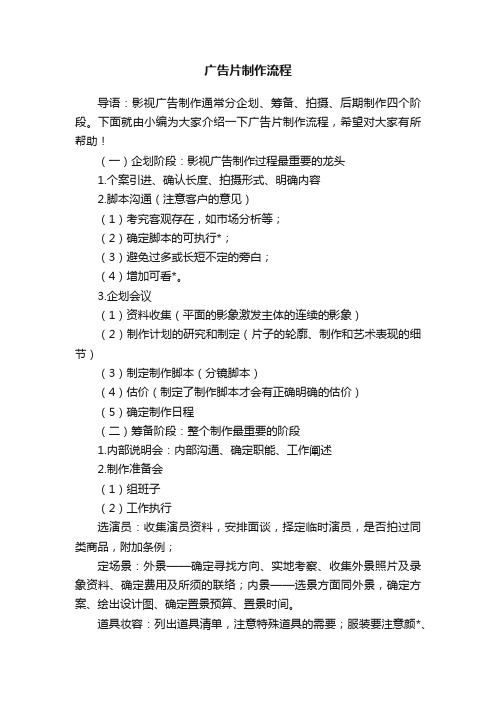 广告片制作流程

导语：影视广告制作通常分企划、筹备、拍摄、后期制作四个阶段。下面就由小编为大家介绍一下广告片制作流程，希望对大家有所帮助！

（一）企划阶段：影视广告制作过程最重要的龙头

1.个案引进、确认长度、拍摄形式、明确内容

2.脚本沟通（注意客户的意见）

（1）考究客观存在，如市场分析等；

（2）确定脚本的可执行*；

（3）避免过多或长短不定的旁白；

（4）增加可看*。

3.企划会议

（1）资料收集（平面的影象激发主体的连续的影象）

（2）制作计划的研究和制定（片子的轮廓、制作和艺术表现的细节）

（3）制定制作脚本（分镜脚本）

（4）估价（制定了制作脚本才会有正确明确的估价）

（5）确定制作日程

（二）筹备阶段：整个制作最重要的阶段

1.内部说明会：内部沟通、确定职能、工作阐述

2.制作准备会

（1）组班子

（2）工作执行

选演员：收集演员资料，安排面谈，择定临时演员，是否拍过同类商品，附加条例；

定场景：外景——确定寻找方向、实地考察、收集外景照片及录象资料、确定费用及所须的联络；内景——选景方面同外景，确定方案、绘出设计图、确定置景预算、置景时间。

道具妆容：列出道具清单，注意特殊道具的需要；服装要注意颜*、